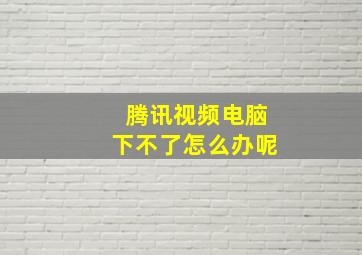 腾讯视频电脑
下不了怎么办呢